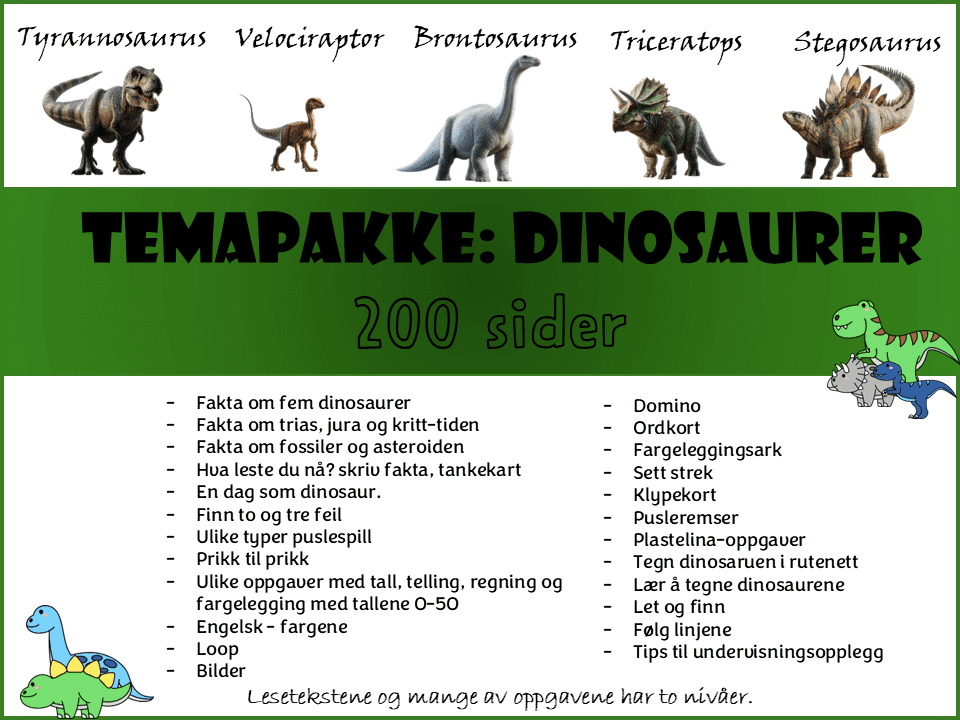 Tyrannosaurus Velociraptor Brontosaurus Triceratops Stegosaurus

TEMAPAKKE: DINOSAURER

200 sider

- Fakta om fem dinosaurer
- Fakta om trias, jura og kritt-tiden
- Fakta om fossiler og asteroiden
- Hva leste du nå? skriv fakta, tankekart
- En dag som dinosaur.
- Finn to og tre feil
- Ulike typer puslespill
- Prikk til prikk
- Ulike oppgaver med tall, telling, regning og fargelegging med tallene 0-50
- Engelsk - fargene
- Loop
- Bilder

- Domino
- Ordkort
- Fargeleggingsark
- Sett strek
- Klypekort
- Pusleremser
- Plastelina-oppgaver
- Tegn dinosaruen i rutenett
- Lær å tegne dinosaurene
- Let og finn
- Følg linjene
- Tips til undervisningsopplegg

Lesetekstene og mange av oppgavene har to nivåer.